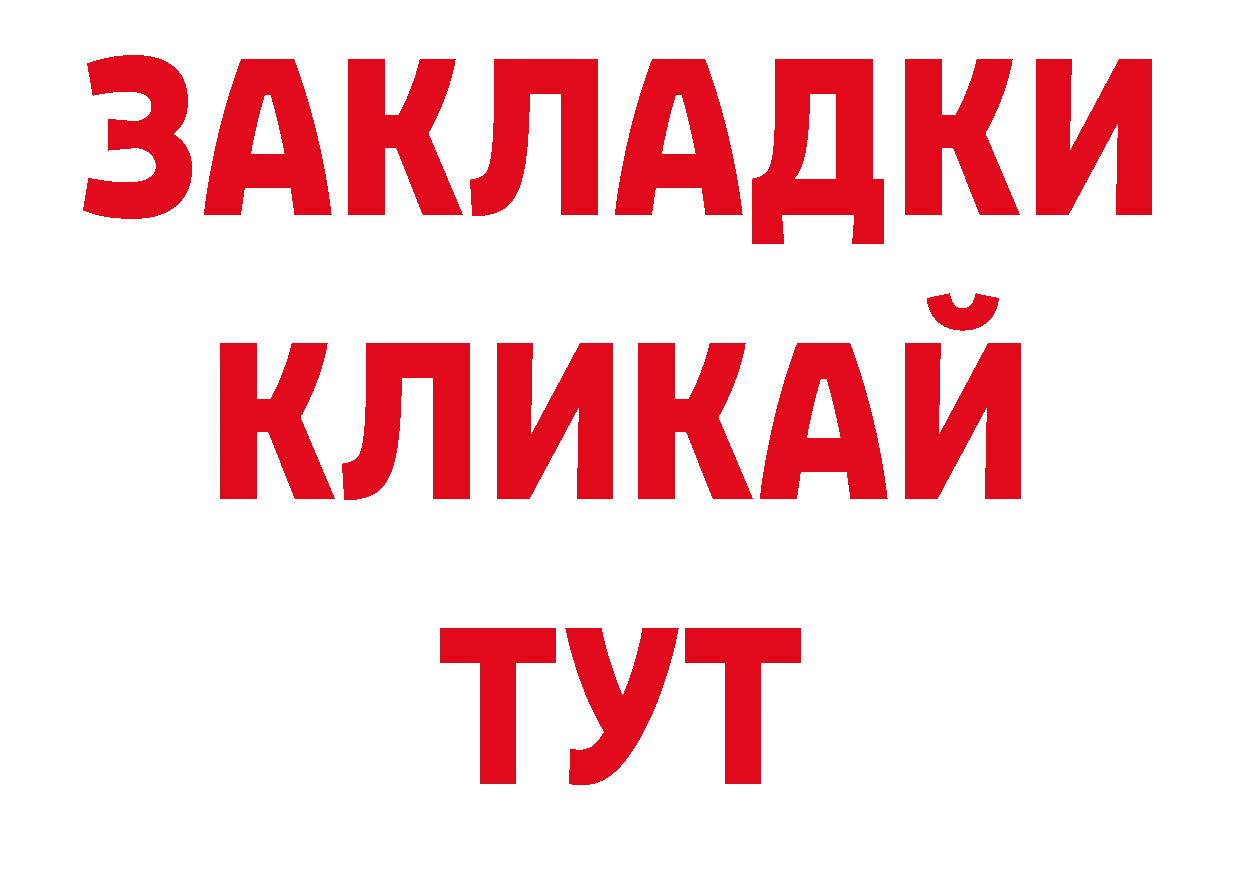 ЗАКЛАДКИ
КЛИКАЙ
ТУТ